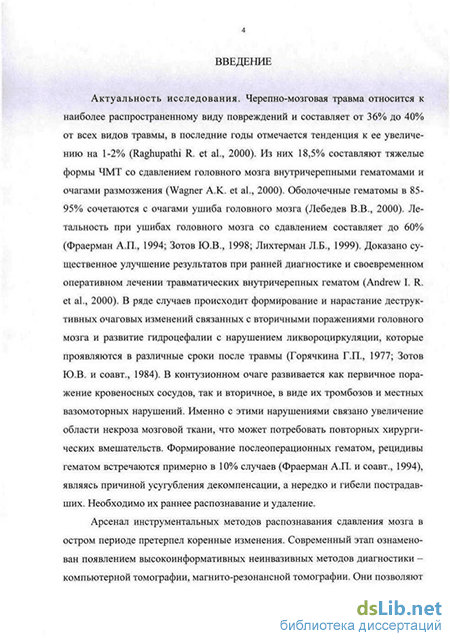 4

ВВЕДЕНИЕ

Актуальность исследования. Черепно-мозговая травма относится к наиболее распространенному виду повреждений и составляет от 36% до 40% от всех видов травмы, в последние годы отмечается тенденция к ее увеличению на 1-2% (Raghupathi R. et al., 2000). Из них 18,5% составляют тяжелые формы ЧМТ со сдавлением головного мозга внутричерепными гематомами и очагами размозжения (Wagner A.K. et al., 2000). Оболочечные гематомы в 85-95% сочетаются с очагами ушиба головного мозга (Лебедев В.В., 2000). Летальность при ушибах головного мозга со сдавлением составляет до 60% (Фраерман А.П., 1994; Зотов Ю.В., 1998; Лихтерман Л.Б., 1999). Доказано существенное улучшение результатов при ранней диагностике и своевременном оперативном лечении травматических внутричерепных гематом (Andrew I. R. et al., 2000). В ряде случаев происходит формирование и нарастание деструктивных очаговых изменений связанных с вторичными поражениями головного мозга и развитие гидроцефалии с нарушением ликвороциркуляции, которые проявляются в различные сроки после травмы (Горячкина Г.П., 1977; Зотов Ю.В. и соавт., 1984). В контузионном очаге развивается как первичное поражение кровеносных сосудов, так и вторичное, в виде их тромбозов и местных вазомоторных нарушений. Именно с этими нарушениями связано увеличение области некроза мозговой ткани, что может потребовать повторных хирургических вмешательств. Формирование послеоперационных гематом, рецидивы гематом встречаются примерно в 10% случаев (Фраерман А.П. и соавт., 1994), являясь причиной усугубления декомпенсации, а нередко и гибели пострадавших. Необходимо их раннее распознавание и удаление.

Арсенал инструментальных методов распознавания сдавления мозга в остром периоде претерпел коренные изменения. Современный этап ознаменован появлением высокоинформативных неинвазивных методов диагностики – компьютерной томографии, магнито-резонансной томографии. Они позволяют

dsLib.net
библиотека диссертаций